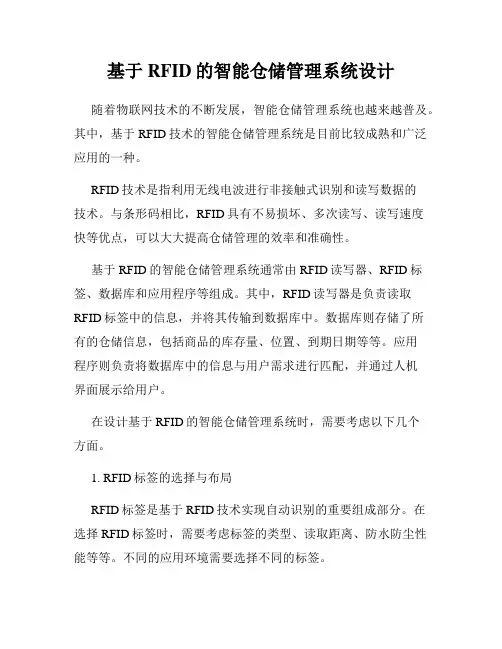 基于 RFID 的智能仓储管理系统设计

随着物联网技术的不断发展，智能仓储管理系统也越来越普及。其中，基于 RFID 技术的智能仓储管理系统是目前比较成熟和广泛应用的一种。

RFID 技术是指利用无线电波进行非接触式识别和读写数据的技术。与条形码相比，RFID 具有不易损坏、多次读写、读写速度快等优点，可以大大提高仓储管理的效率和准确性。

基于 RFID 的智能仓储管理系统通常由 RFID 读写器、RFID 标签、数据库和应用程序等组成。其中，RFID 读写器是负责读取 RFID 标签中的信息，并将其传输到数据库中。数据库则存储了所有的仓储信息，包括商品的库存量、位置、到期日期等等。应用程序则负责将数据库中的信息与用户需求进行匹配，并通过人机界面展示给用户。

在设计基于 RFID 的智能仓储管理系统时，需要考虑以下几个方面。

1. RFID 标签的选择与布局

RFID 标签是基于 RFID 技术实现自动识别的重要组成部分。在选择 RFID 标签时，需要考虑标签的类型、读取距离、防水防尘性能等等。不同的应用环境需要选择不同的标签。